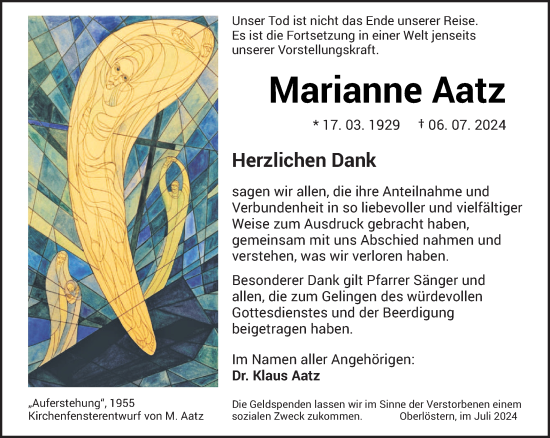 Unser Tod ist nicht das Ende unserer Reise. Es ist die Fortsetzung in einer Welt jenseits unserer Vorstellungskraft.

Marianne Aatz

* 17. 03. 1929 † 06. 07. 2024

Herzlichen Dank

sagen wir allen, die ihre Anteilnahme und Verbundenheit in so liebevoller und vielfältiger Weise zum Ausdruck gebracht haben, gemeinsam mit uns Abschied nahmen und verstehen, was wir verloren haben.

Besonderer Dank gilt Pfarrer Sänger und allen, die zum Gelingen des würdevollen Gottesdienstes und der Beerdigung beigetragen haben.

Im Namen aller Angehörigen:
Dr. Klaus Aatz

„Auferstehung", 1955
Kirchenfensterentwurf von M. Aatz

Die Geldspenden lassen wir im Sinne der Verstorbenen einem sozialen Zweck zukommen. Oberlöstern, im Juli 2024